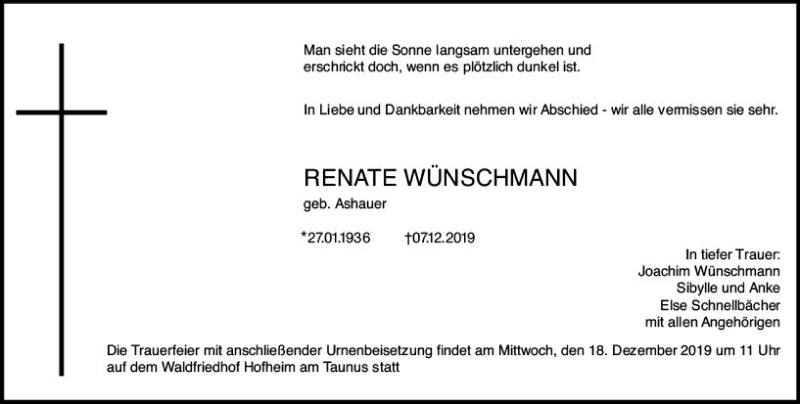 Man sieht die Sonne langsam untergehen und erschrickt doch, wenn es plötzlich dunkel ist.

In Liebe und Dankbarkeit nehmen wir Abschied - wir alle vermissen sie sehr.

RENATE WÜNSCHMANN

geb. Ashauer

*27.01.1936 †07.12.2019

In tiefer Trauer:
Joachim Wünschmann
Sibylle und Anke
Else Schnellbächer
mit allen Angehörigen

Die Trauerfeier mit anschließender Urnenbeisetzung findet am Mittwoch, den 18. Dezember 2019 um 11 Uhr auf dem Waldfriedhof Hofheim am Taunus statt